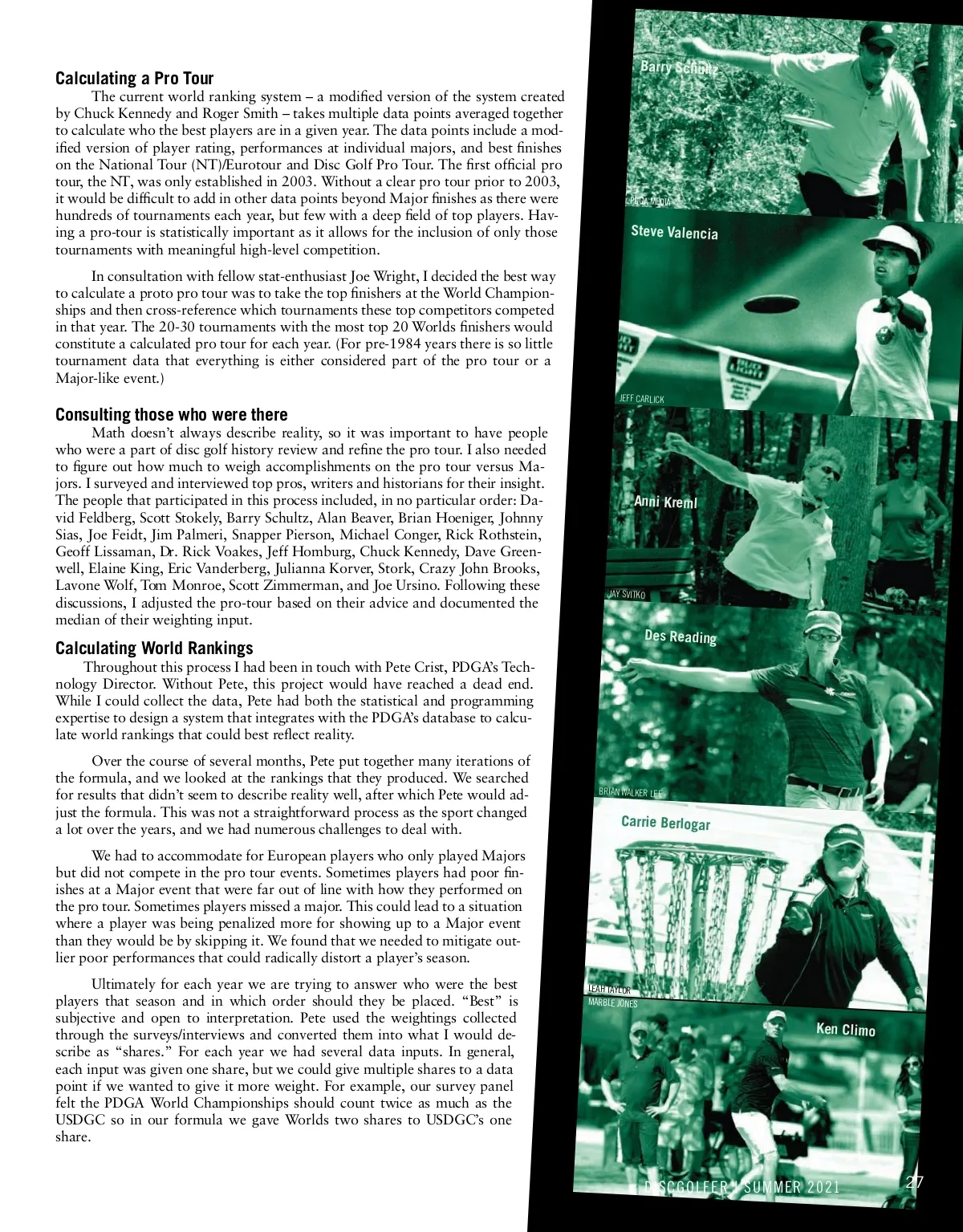 **Calculating a Pro Tour**

The current world ranking system – a modified version of the system created by Chuck Kennedy and Roger Smith – takes multiple data points averaged together to calculate who the best players are in a given year. The data points include a modified version of player rating, performances at individual majors, and best finishes on the National Tour (NT)/Eurotour and Disc Golf Pro Tour. The first official pro tour, the NT, was only established in 2003. Without a clear pro tour prior to 2003, it would be difficult to add in other data points beyond Major finishes as there were hundreds of tournaments each year, but few with a deep field of top players. Having a pro-tour is statistically important as it allows for the inclusion of only those tournaments with meaningful high-level competition.

In consultation with fellow stat-enthusiast Joe Wright, I decided the best way to calculate a proto pro tour was to take the top finishers at the World Championships and then cross-reference which tournaments these top competitors competed in that year. The 20-30 tournaments with the most top 20 Worlds finishers would constitute a calculated pro tour for each year. (For pre-1984 years there is so little tournament data that everything is either considered part of the pro tour or a Major-like event.)

**Consulting those who were there**

Math doesn't always describe reality, so it was important to have people who were a part of disc golf history review and refine the pro tour. I also needed to figure out how much to weigh accomplishments on the pro tour versus Majors. I surveyed and interviewed top pros, writers and historians for their insight. The people that participated in this process included, in no particular order: David Feldberg, Scott Stokely, Barry Schultz, Alan Beaver, Brian Hoeniger, Johnny Sias, Joe Feidt, Jim Palmeri, Snapper Pierson, Michael Conger, Rick Rothstein, Geoff Lissaman, Dr. Rick Voakes, Jeff Homburg, Chuck Kennedy, Dave Greenwell, Elaine King, Eric Vanderberg, Julianna Korver, Stork, Crazy John Brooks, Lavone Wolf, Tom Monroe, Scott Zimmerman, and Joe Ursino. Following these discussions, I adjusted the pro-tour based on their advice and documented the median of their weighting input.

**Calculating World Rankings**

Throughout this process I had been in touch with Pete Crist, PDGA's Technology Director. Without Pete, this project would have reached a dead end. While I could collect the data, Pete had both the statistical and programming expertise to design a system that integrates with the PDGA's database to calculate world rankings that could best reflect reality.

Over the course of several months, Pete put together many iterations of the formula, and we looked at the rankings that they produced. We searched for results that didn't seem to describe reality well, after which Pete would adjust the formula. This was not a straightforward process as the sport changed a lot over the years, and we had numerous challenges to deal with.

We had to accommodate for European players who only played Majors but did not compete in the pro tour events. Sometimes players had poor finishes at a Major event that were far out of line with how they performed on the pro tour. Sometimes players missed a major. This could lead to a situation where a player was being penalized more for showing up to a Major event than they would be by skipping it. We found that we needed to mitigate outlier poor performances that could radically distort a player's season.

Ultimately for each year we are trying to answer who were the best players that season and in which order should they be placed. "Best" is subjective and open to interpretation. Pete used the weightings collected through the surveys/interviews and converted them into what I would describe as "shares." For each year we had several data inputs. In general, each input was given one share, but we could give multiple shares to a data point if we wanted to give it more weight. For example, our survey panel felt the PDGA World Championships should count twice as much as the USDGC so in our formula we gave Worlds two shares to USDGC's one share.

Barry Schultz
PDGA MEDIA
Steve Valencia
JEFF CARLICK
Anni Kreml
JAY SVITKO
Des Reading
BRIAN WALKER LEE
Carrie Berlogar
LEAH TAYLOR
MARBLE JONES
Ken Climo

DISCGOLFER | SUMMER 2021 27